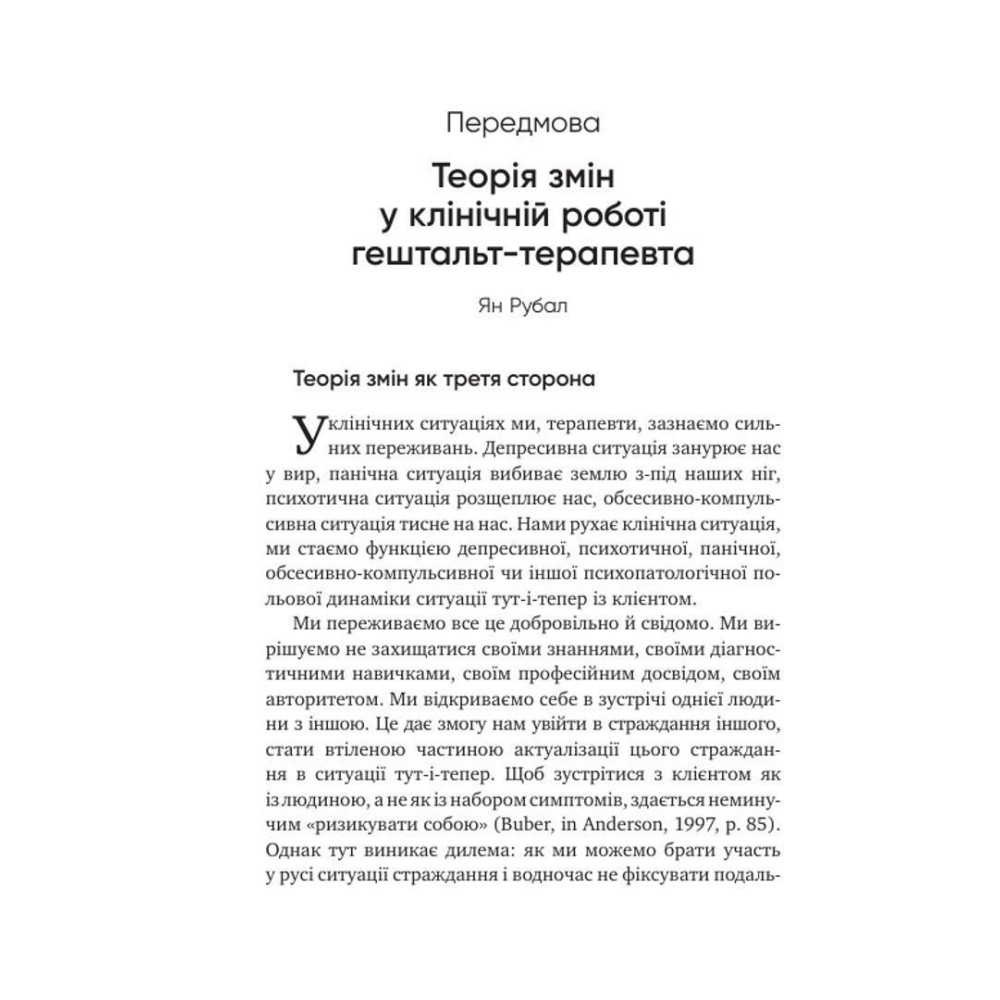 Передмова

Теорія змін у клінічній роботі гештальт-терапевта

Ян Рубал

Теорія змін як третя сторона

У клінічних ситуаціях ми, терапевти, зазнаємо сильних переживань. Депресивна ситуація занурює нас у вир, панічна ситуація вибиває землю з-під наших ніг, психотична ситуація розщеплює нас, обсесивно-компульсивна ситуація тисне на нас. Нами рухає клінічна ситуація, ми стаємо функцією депресивної, психотичної, панічної, обсесивно-компульсивної чи іншої психопатологічної польової динаміки ситуації тут-і-тепер із клієнтом.

Ми переживаємо все це добровільно й свідомо. Ми вирішуємо не захищатися своїми знаннями, своїми діагностичними навичками, своїм професійним досвідом, своїм авторитетом. Ми відкриваємо себе в зустрічі однієї людини з іншою. Це дає змогу нам увійти в страждання іншого, стати втіленою частиною актуалізації цього страждання в ситуації тут-і-тепер. Щоб зустрітися з клієнтом як із людиною, а не як із набором симптомів, здається неминучим «ризикувати собою» (Buber, in Anderson, 1997, p. 85). Однак тут виникає дилема: як ми можемо брати участь у русі ситуації страждання і водночас не фіксувати подаль-